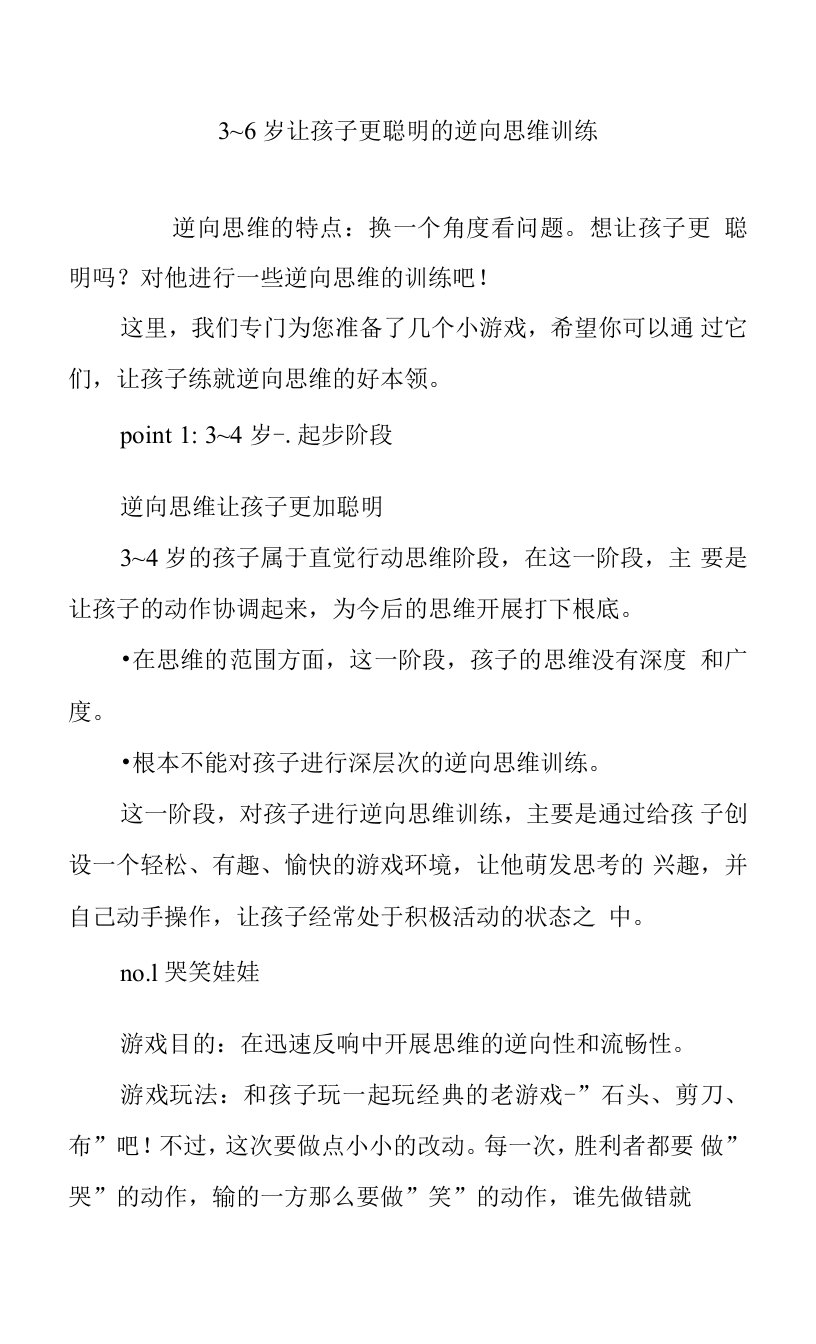 3~6 岁让孩子更聪明的逆向思维训练

逆向思维的特点：换一个角度看问题。想让孩子更 聪明吗？对他进行一些逆向思维的训练吧！

这里，我们专门为您准备了几个小游戏，希望你可以通 过它们，让孩子练就逆向思维的好本领。

point 1: 3~4 岁-. 起步阶段

逆向思维让孩子更加聪明

3~4 岁的孩子属于直觉行动思维阶段，在这一阶段，主 要是让孩子的动作协调起来，为今后的思维开展打下根底。

•在思维的范围方面，这一阶段，孩子的思维没有深度 和广度。

•根本不能对孩子进行深层次的逆向思维训练。

这一阶段，对孩子进行逆向思维训练，主要是通过给孩 子创设一个轻松、有趣、愉快的游戏环境，让他萌发思考的 兴趣，并自己动手操作，让孩子经常处于积极活动的状态之 中。

no.l 哭笑娃娃

游戏目的：在迅速反响中开展思维的逆向性和流畅性。

游戏玩法：和孩子玩一起玩经典的老游戏-”石头、剪刀、布”吧！不过，这次要做点小小的改动。每一次，胜利者都要 做”哭”的动作，输的一方那么要做”笑”的动作，谁先做错就